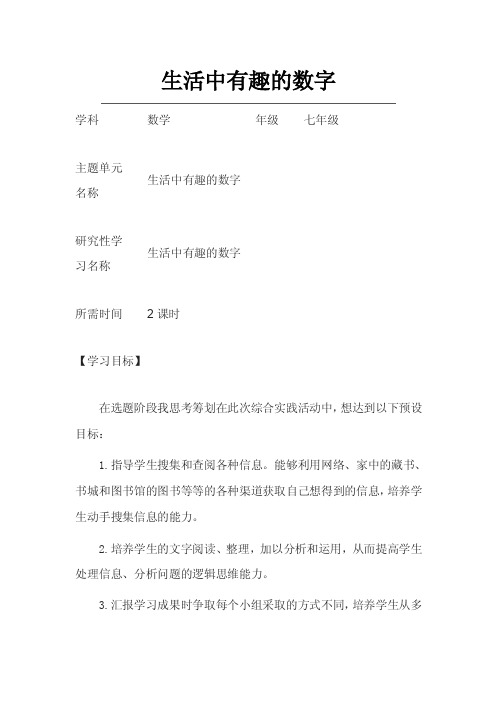 生活中有趣的数字

| 学科 | 数学 | 年级 | 七年级 |
|---|---|---|---|
| 主题单元名称 | 生活中有趣的数字 | | |
| 研究性学习名称 | 生活中有趣的数字 | | |
| 所需时间 | 2 课时 | | |

【学习目标】

在选题阶段我思考筹划在此次综合实践活动中，想达到以下预设目标：

1. 指导学生搜集和查阅各种信息。能够利用网络、家中的藏书、书城和图书馆的图书等等的各种渠道获取自己想得到的信息，培养学生动手搜集信息的能力。

2. 培养学生的文字阅读、整理，加以分析和运用，从而提高学生处理信息、分析问题的逻辑思维能力。

3. 汇报学习成果时争取每个小组采取的方式不同，培养学生从多